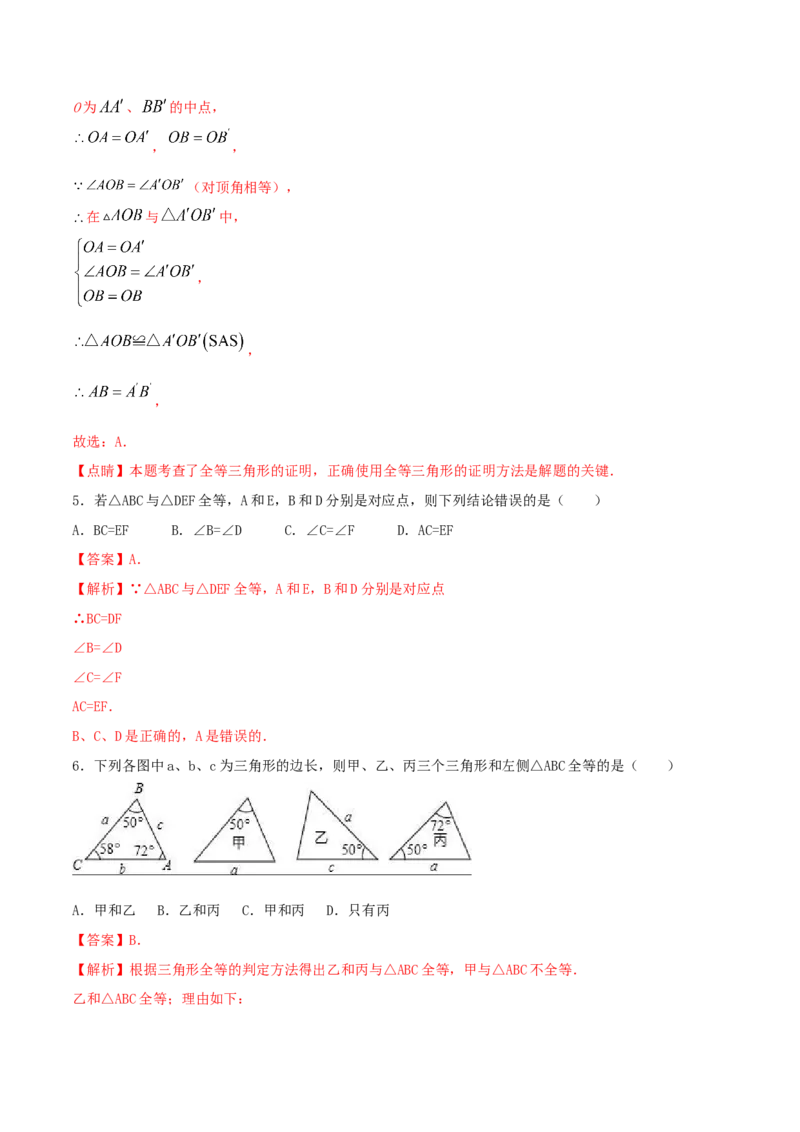 $O$为$AA'$、$BB'$的中点，

$\therefore OA=OA'$，$OB=OB'$，

$\because \angle AOB=\angle A'OB'$（对顶角相等），

$\therefore$在$\triangle AOB$与$\triangle A'OB'$中，

$\begin{cases} OA=OA' \\ \angle AOB=\angle A'OB' \\ OB=OB \end{cases}$，

$\therefore \triangle AOB \cong \triangle A'OB'(SAS)$，

$\therefore AB=A'B'$，

故选：A.

【点睛】本题考查了全等三角形的证明，正确使用全等三角形的证明方法是解题的关键.

5．若△ABC与△DEF全等，A和E，B和D分别是对应点，则下列结论错误的是（ ）

A．BC=EF B．∠B=∠D C．∠C=∠F D．AC=EF

【答案】A.

【解析】∵△ABC与△DEF全等，A和E，B和D分别是对应点

∴BC=DF

∠B=∠D

∠C=∠F

AC=EF.

B、C、D是正确的，A是错误的.

6．下列各图中a、b、c为三角形的边长，则甲、乙、丙三个三角形和左侧△ABC全等的是（ ）

B a 50° c C 58° 72° A b 50° 甲 a 乙 a 50° c 72° 丙 50° a

A．甲和乙 B．乙和丙 C．甲和丙 D．只有丙

【答案】B.

【解析】根据三角形全等的判定方法得出乙和丙与△ABC全等，甲与△ABC不全等.

乙和△ABC全等；理由如下：